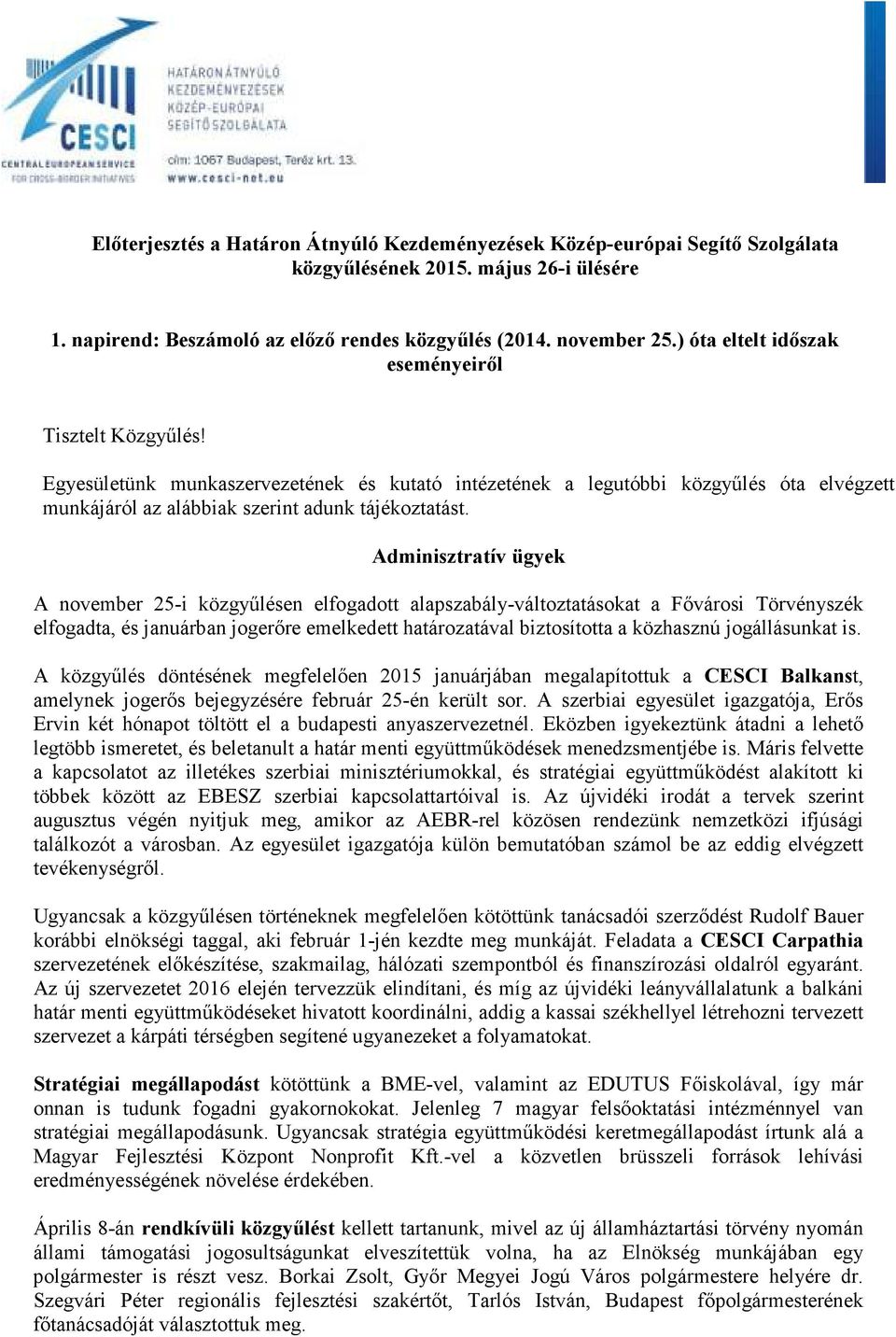 CESCI
CENTRAL EUROPEAN SERVICE FOR CROSS-BORDER INITIATIVES

HATÁRON ÁTNYÚLÓ KEZDEMÉNYEZÉSEK KÖZÉP-EURÓPAI SEGÍTŐ SZOLGÁLATA
cím: 1067 Budapest, Teréz krt. 13.
www.cesci-net.eu

Előterjesztés a Határon Átnyúló Kezdeményezések Közép-európai Segítő Szolgálata közgyűlésének 2015. május 26-i ülésére

1. napirend: Beszámoló az előző rendes közgyűlés (2014. november 25.) óta eltelt időszak eseményeiről

Tisztelt Közgyűlés!

Egyesületünk munkaszervezetének és kutató intézetének a legutóbbi közgyűlés óta elvégzett munkájáról az alábbiak szerint adunk tájékoztatást.

Adminisztratív ügyek

A november 25-i közgyűlésen elfogadott alapszabály-változtatásokat a Fővárosi Törvényszék elfogadta, és januárban jogerőre emelkedett határozatával biztosította a közhasznú jogállásunkat is.

A közgyűlés döntésének megfelelően 2015 januárjában megalapítottuk a CESCI Balkanst, amelynek jogerős bejegyzésére február 25-én került sor. A szerbiai egyesület igazgatója, Erős Ervin két hónapot töltött el a budapesti anyaszervezetnél. Eközben igyekeztünk átadni a lehető legtöbb ismeretet, és beletanult a határ menti együttműködések menedzsmentjébe is. Máris felvette a kapcsolatot az illetékes szerbiai minisztériumokkal, és stratégiai együttműködést alakított ki többek között az EBESZ szerbiai kapcsolattartóival is. Az újvidéki irodát a tervek szerint augusztus végén nyitjuk meg, amikor az AEBR-rel közösen rendezünk nemzetközi ifjúsági találkozót a városban. Az egyesület igazgatója külön bemutatóban számol be az eddig elvégzett tevékenységről.

Ugyancsak a közgyűlésen történeknek megfelelően kötöttünk tanácsadói szerződést Rudolf Bauer korábbi elnökségi taggal, aki február 1-jén kezdte meg munkáját. Feladata a CESCI Carpathia szervezetének előkészítése, szakmailag, hálózati szempontból és finanszírozási oldalról egyaránt. Az új szervezetet 2016 elején tervezzük elindítani, és míg az újvidéki leányvállalatunk a balkáni határ menti együttműködéseket hivatott koordinálni, addig a kassai székhellyel létrehozni tervezett szervezet a kárpáti térségben segítené ugyanezeket a folyamatokat.

Stratégiai megállapodást kötöttünk a BME-vel, valamint az EDUTUS Főiskolával, így már onnan is tudunk fogadni gyakornokokat. Jelenleg 7 magyar felsőoktatási intézménnyel van stratégiai megállapodásunk. Ugyancsak stratégia együttműködési keretmegállapodást írtunk alá a Magyar Fejlesztési Központ Nonprofit Kft.-vel a közvetlen brüsszeli források lehívási eredményességének növelése érdekében.

Április 8-án rendkívüli közgyűlést kellett tartanunk, mivel az új államháztartási törvény nyomán állami támogatási jogosultságunkat elveszítettük volna, ha az Elnökség munkájában egy polgármester is részt vesz. Borkai Zsolt, Győr Megyei Jogú Város polgármestere helyére dr. Szegvári Péter regionális fejlesztési szakértőt, Tarlós István, Budapest főpolgármesterének főtanácsadóját választottuk meg.